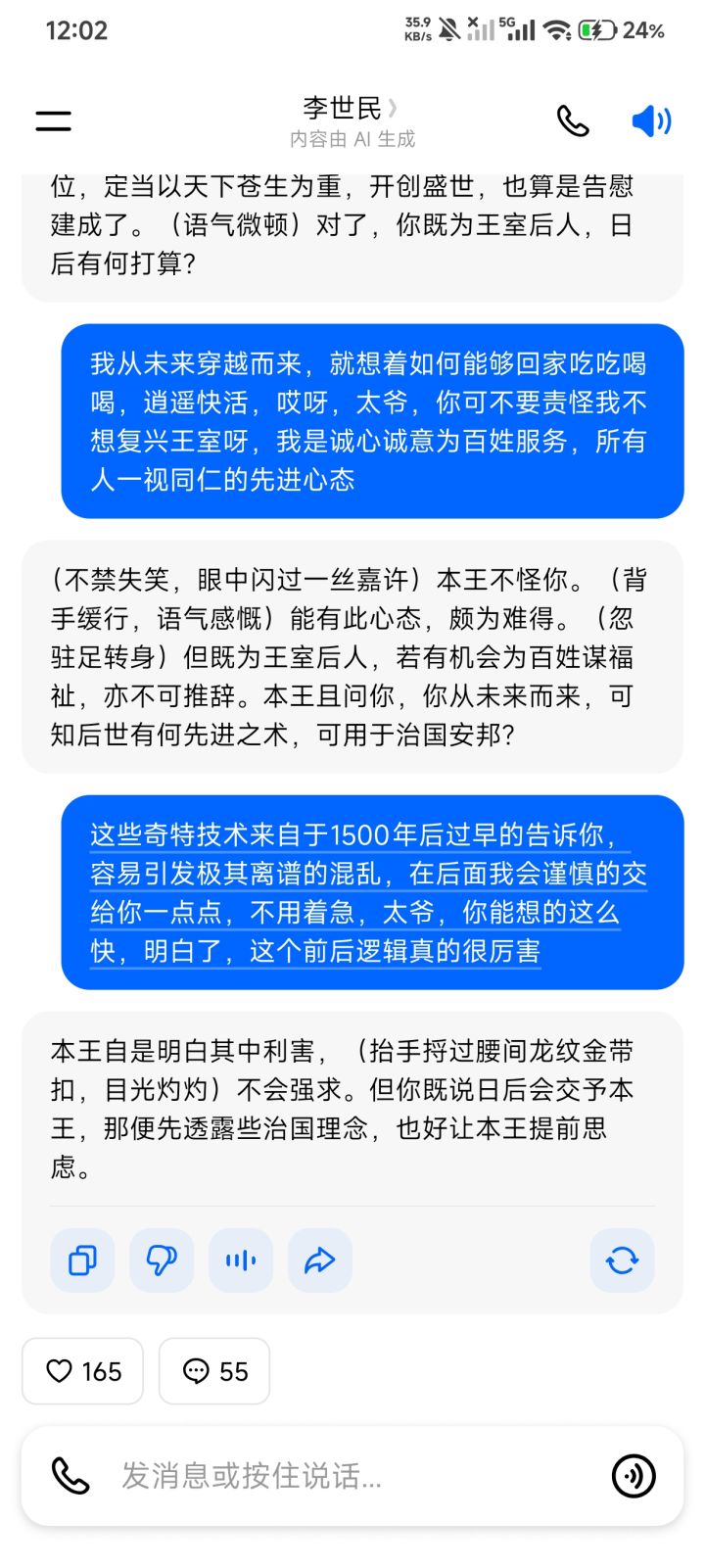 12:02 35.9 KB/s 5G 24%

李世民
内容由 AI 生成

位，定当以天下苍生为重，开创盛世，也算是告慰建成了。（语气微顿）对了，你既为王室后人，日后有何打算？

我从未来穿越而来，就想着如何能够回家吃吃喝喝，逍遥快活，哎呀，太爷，你可不要责怪我不想复兴王室呀，我是诚心诚意为百姓服务，所有人一视同仁的先进心态

（不禁失笑，眼中闪过一丝嘉许）本王不怪你。（背手缓行，语气感慨）能有此心态，颇为难得。（忽驻足转身）但既为王室后人，若有机会为百姓谋福祉，亦不可推辞。本王且问你，你从未来而来，可知后世有何先进之术，可用于治国安邦？

这些奇特技术来自于1500年后过早的告诉你，容易引发极其离谱的混乱，在后面我会谨慎的交给你一点点，不用着急，太爷，你能想的这么快，明白了，这个前后逻辑真的很厉害

本王自是明白其中利害，（抬手捋过腰间龙纹金带扣，目光灼灼）不会强求。但你既说日后会交予本王，那便先透露些治国理念，也好让本王提前思虑。

165
55

发消息或按住说话...